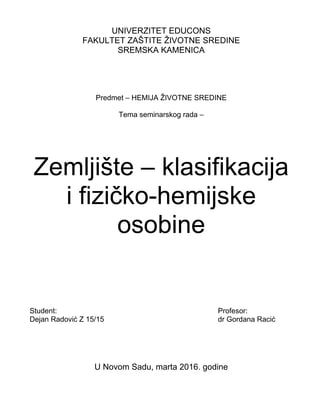 UNIVERZITET EDUCONS
FAKULTET ZAŠTITE ŽIVOTNE SREDINE
SREMSKA KAMENICA

Predmet – HEMIJA ŽIVOTNE SREDINE

Tema seminarskog rada –

Zemljište – klasifikacija i fizičko-hemijske osobine

Student:
Dejan Radović Z 15/15

Profesor:
dr Gordana Racić

U Novom Sadu, marta 2016. godine